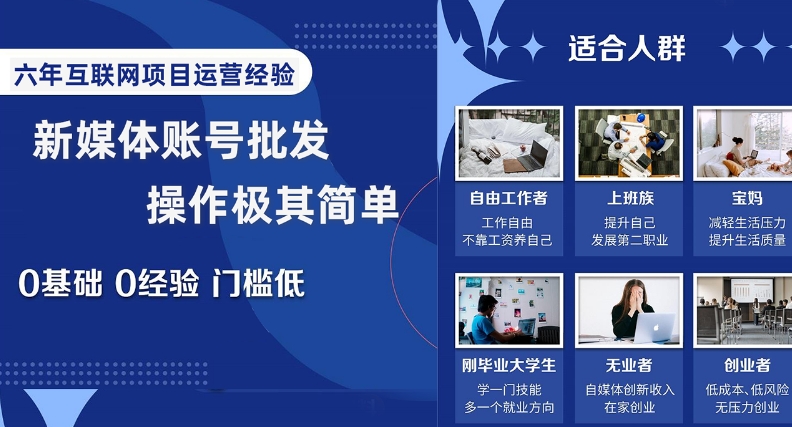 六年互联网项目运营经验

新媒体账号批发

操作极其简单

0基础 0经验 门槛低

适合人群

自由工作者
工作自由
不靠工资养自己

上班族
提升自己
发展第二职业

宝妈
减轻生活压力
提升生活质量

刚毕业大学生
学一门技能
多一个就业方向

无业者
自媒体创新收入
在家创业

创业者
低成本、低风险
无压力创业